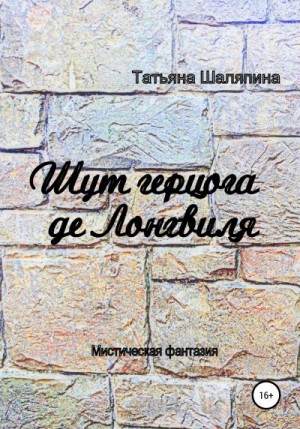 Татьяна Шаляпина

Шут герцога де Лонгвиля

Мистическая фантазия

16+